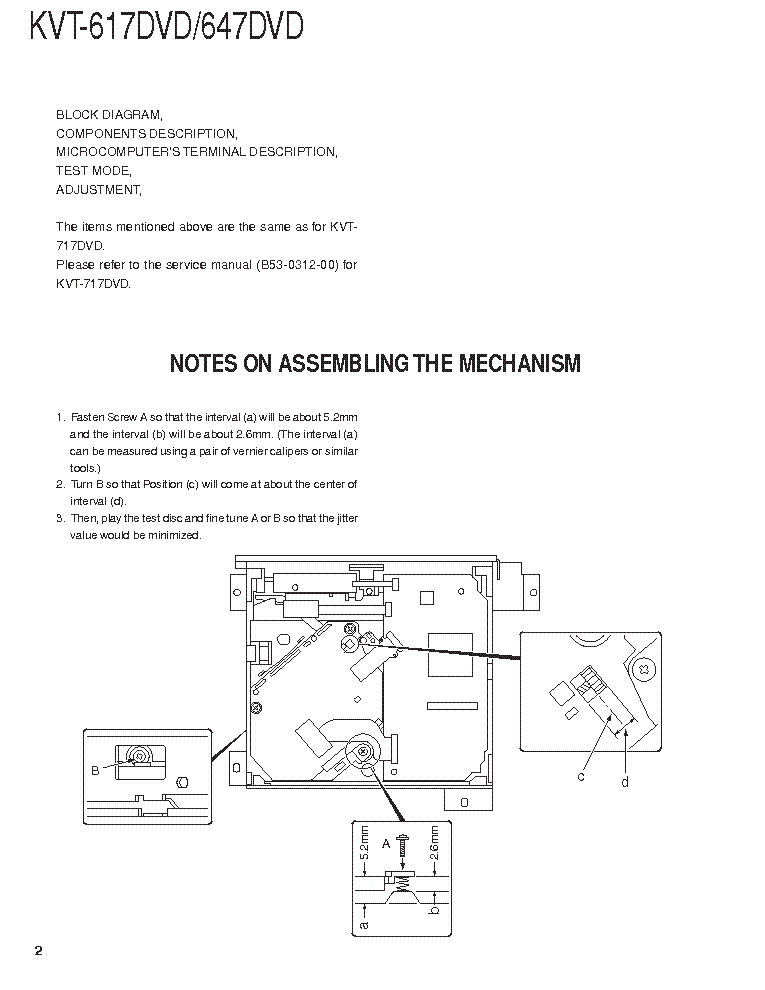 KVT-617DVD/647DVD

BLOCK DIAGRAM,
COMPONENTS DESCRIPTION,
MICROCOMPUTER'S TERMINAL DESCRIPTION,
TEST MODE,
ADJUSTMENT,

The items mentioned above are the same as for KVT-717DVD.
Please refer to the service manual (B53-0312-00) for KVT-717DVD.

NOTES ON ASSEMBLING THE MECHANISM

1. Fasten Screw A so that the interval (a) will be about 5.2mm and the interval (b) will be about 2.6mm. (The interval (a) can be measured using a pair of vernier calipers or similar tools.)
2. Turn B so that Position (c) will come at about the center of interval (d).
3. Then, play the test disc and fine tune A or B so that the jitter value would be minimized.

B

c

d

5.2mm

A

2.6mm

a

b

2